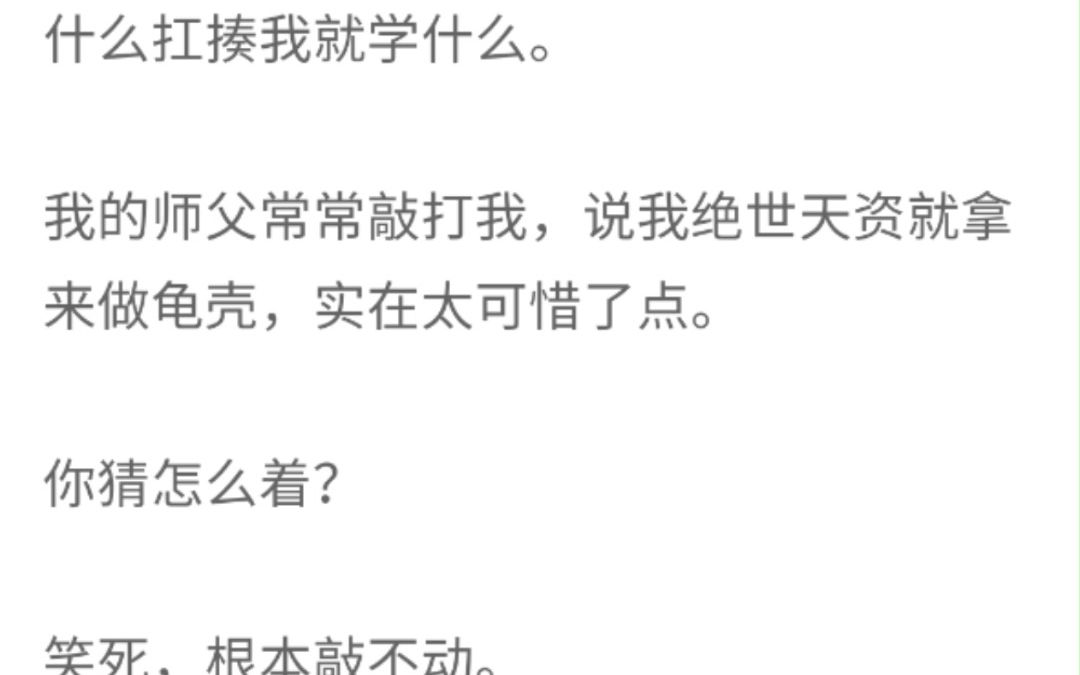 什么扛揍我就学什么。

我的师父常常敲打我，说我绝世天资就拿来做龟壳，实在太可惜了点。

你猜怎么着？

笑死，根本敲不动。